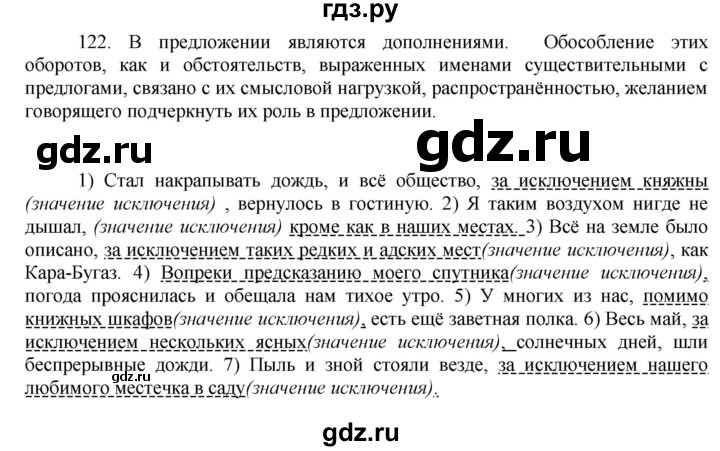 гдз.ру

122. В предложении являются дополнениями. Обособление этих оборотов, как и обстоятельств, выраженных именами существительными с предлогами, связано с их смысловой нагрузкой, распространённостью, желанием говорящего подчеркнуть их роль в предложении.

gdz.ru gdz.ru

1) Стал накрапывать дождь, и всё общество, за исключением княжны (значение исключения) , вернулось в гостиную. 2) Я таким воздухом нигде не дышал, (значение исключения) кроме как в наших местах. 3) Всё на земле было описано, за исключением таких редких и адских мест(значение исключения), как Кара-Бугаз. 4) Вопреки предсказанию моего спутника(значение исключения), погода прояснилась и обещала нам тихое утро. 5) У многих из нас, помимо книжных шкафов(значение исключения), есть ещё заветная полка. 6) Весь май, за исключением нескольких ясных(значение исключения), солнечных дней, шли беспрерывные дожди. 7) Пыль и зной стояли везде, за исключением нашего любимого местечка в саду(значение исключения).

gdz.ru

gdz.ru